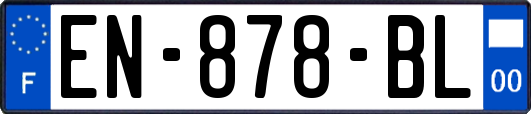 F
EN-878-BL
00